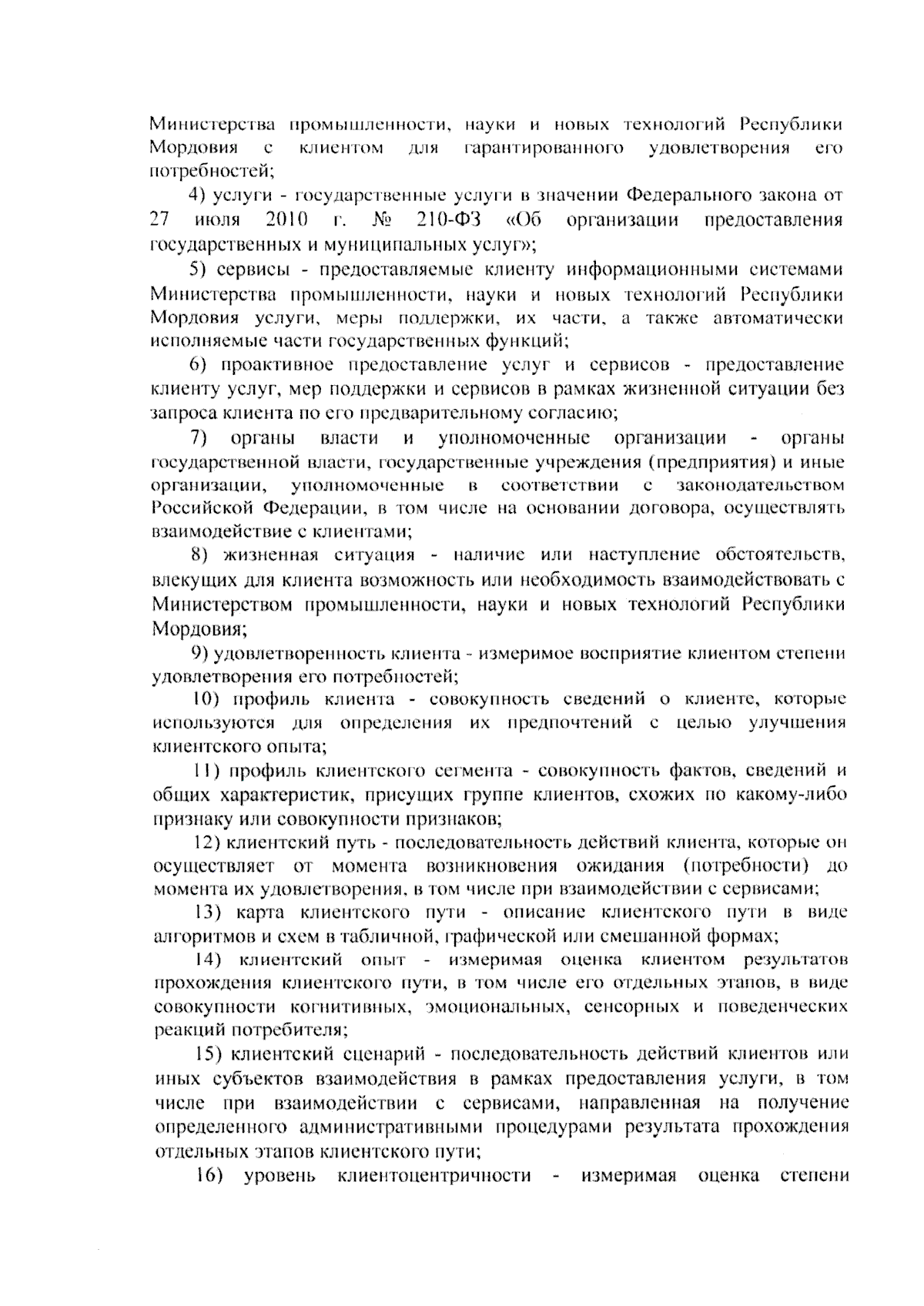 Министерства промышленности, науки и новых технологий Республики Мордовия с клиентом для гарантированного удовлетворения его потребностей;

4) услуги - государственные услуги в значении Федерального закона от 27 июля 2010 г. № 210-ФЗ «Об организации предоставления государственных и муниципальных услуг»;

5) сервисы - предоставляемые клиенту информационными системами Министерства промышленности, науки и новых технологий Республики Мордовия услуги, меры поддержки, их части, а также автоматически исполняемые части государственных функций;

6) проактивное предоставление услуг и сервисов - предоставление клиенту услуг, мер поддержки и сервисов в рамках жизненной ситуации без запроса клиента по его предварительному согласию;

7) органы власти и уполномоченные организации - органы государственной власти, государственные учреждения (предприятия) и иные организации, уполномоченные в соответствии с законодательством Российской Федерации, в том числе на основании договора, осуществлять взаимодействие с клиентами;

8) жизненная ситуация - наличие или наступление обстоятельств, влекущих для клиента возможность или необходимость взаимодействовать с Министерством промышленности, науки и новых технологий Республики Мордовия;

9) удовлетворенность клиента - измеримое восприятие клиентом степени удовлетворения его потребностей;

10) профиль клиента - совокупность сведений о клиенте, которые используются для определения их предпочтений с целью улучшения клиентского опыта;

11) профиль клиентского сегмента - совокупность фактов, сведений и общих характеристик, присущих группе клиентов, схожих по какому-либо признаку или совокупности признаков;

12) клиентский путь - последовательность действий клиента, которые он осуществляет от момента возникновения ожидания (потребности) до момента их удовлетворения, в том числе при взаимодействии с сервисами;

13) карта клиентского пути - описание клиентского пути в виде алгоритмов и схем в табличной, графической или смешанной формах;

14) клиентский опыт - измеримая оценка клиентом результатов прохождения клиентского пути, в том числе его отдельных этапов, в виде совокупности когнитивных, эмоциональных, сенсорных и поведенческих реакций потребителя;

15) клиентский сценарий - последовательность действий клиентов или иных субъектов взаимодействия в рамках предоставления услуги, в том числе при взаимодействии с сервисами, направленная на получение определенного административными процедурами результата прохождения отдельных этапов клиентского пути;

16) уровень клиентоцентричности - измеримая оценка степени